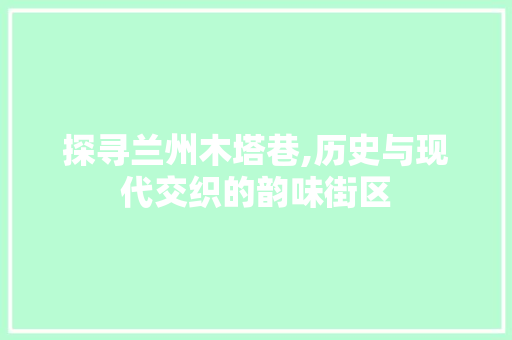 探寻兰州木塔巷,历史与现代交织的韵味街区